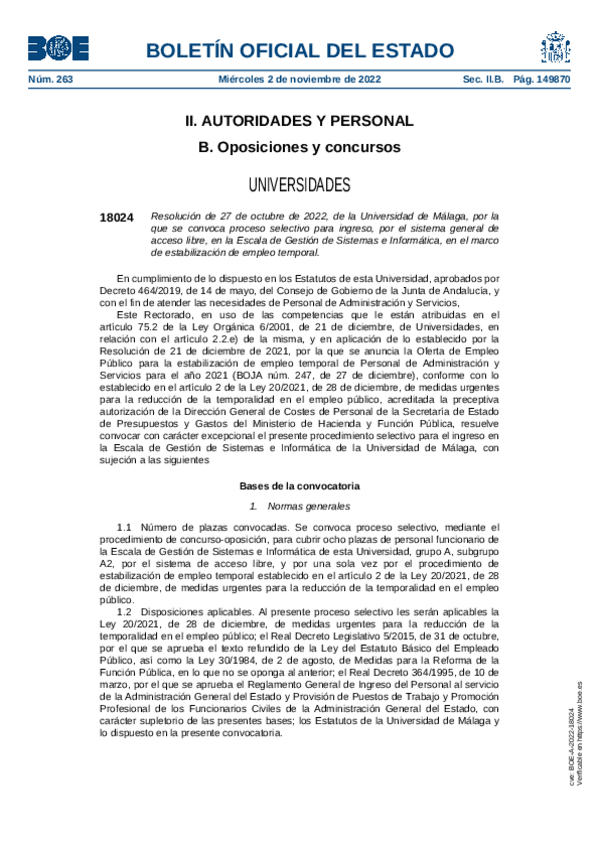 BOE

BOLETÍN OFICIAL DEL ESTADO

Núm. 263 Miércoles 2 de noviembre de 2022 Sec. II.B. Pág. 149870

II. AUTORIDADES Y PERSONAL

B. Oposiciones y concursos

UNIVERSIDADES

18024 Resolución de 27 de octubre de 2022, de la Universidad de Málaga, por la que se convoca proceso selectivo para ingreso, por el sistema general de acceso libre, en la Escala de Gestión de Sistemas e Informática, en el marco de estabilización de empleo temporal.

En cumplimiento de lo dispuesto en los Estatutos de esta Universidad, aprobados por Decreto 464/2019, de 14 de mayo, del Consejo de Gobierno de la Junta de Andalucía, y con el fin de atender las necesidades de Personal de Administración y Servicios,

Este Rectorado, en uso de las competencias que le están atribuidas en el artículo 75.2 de la Ley Orgánica 6/2001, de 21 de diciembre, de Universidades, en relación con el artículo 2.2.e) de la misma, y en aplicación de lo establecido por la Resolución de 21 de diciembre de 2021, por la que se anuncia la Oferta de Empleo Público para la estabilización de empleo temporal de Personal de Administración y Servicios para el año 2021 (BOJA núm. 247, de 27 de diciembre), conforme con lo establecido en el artículo 2 de la Ley 20/2021, de 28 de diciembre, de medidas urgentes para la reducción de la temporalidad en el empleo público, acreditada la preceptiva autorización de la Dirección General de Costes de Personal de la Secretaría de Estado de Presupuestos y Gastos del Ministerio de Hacienda y Función Pública, resuelve convocar con carácter excepcional el presente procedimiento selectivo para el ingreso en la Escala de Gestión de Sistemas e Informática de la Universidad de Málaga, con sujeción a las siguientes

Bases de la convocatoria

1. Normas generales

1.1 Número de plazas convocadas. Se convoca proceso selectivo, mediante el procedimiento de concurso-oposición, para cubrir ocho plazas de personal funcionario de la Escala de Gestión de Sistemas e Informática de esta Universidad, grupo A, subgrupo A2, por el sistema de acceso libre, y por una sola vez por el procedimiento de estabilización de empleo temporal establecido en el artículo 2 de la Ley 20/2021, de 28 de diciembre, de medidas urgentes para la reducción de la temporalidad en el empleo público.

1.2 Disposiciones aplicables. Al presente proceso selectivo les serán aplicables la Ley 20/2021, de 28 de diciembre, de medidas urgentes para la reducción de la temporalidad en el empleo público; el Real Decreto Legislativo 5/2015, de 31 de octubre, por el que se aprueba el texto refundido de la Ley del Estatuto Básico del Empleado Público, así como la Ley 30/1984, de 2 de agosto, de Medidas para la Reforma de la Función Pública, en lo que no se oponga al anterior; el Real Decreto 364/1995, de 10 de marzo, por el que se aprueba el Reglamento General de Ingreso del Personal al servicio de la Administración General del Estado y Provisión de Puestos de Trabajo y Promoción Profesional de los Funcionarios Civiles de la Administración General del Estado, con carácter supletorio de las presentes bases; los Estatutos de la Universidad de Málaga y lo dispuesto en la presente convocatoria.

cve: BOE-A-2022-18024
Verificable en https://www.boe.es